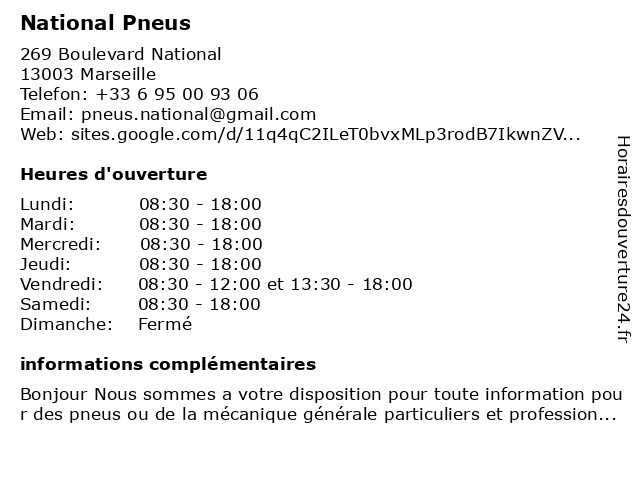 National Pneus

269 Boulevard National
13003 Marseille
Telefon: +33 6 95 00 93 06
Email: pneus.national@gmail.com
Web: sites.google.com/d/11q4qC2ILeT0bvxMLp3rodB7IkwnZV...

Heures d'ouverture

| | |
|---|---|
| Lundi: | 08:30 - 18:00 |
| Mardi: | 08:30 - 18:00 |
| Mercredi: | 08:30 - 18:00 |
| Jeudi: | 08:30 - 18:00 |
| Vendredi: | 08:30 - 12:00 et 13:30 - 18:00 |
| Samedi: | 08:30 - 18:00 |
| Dimanche: | Fermé |

informations complémentaires

Bonjour Nous sommes a votre disposition pour toute information pour des pneus ou de la mécanique générale particuliers et profession...

Horairesdouverture24.fr